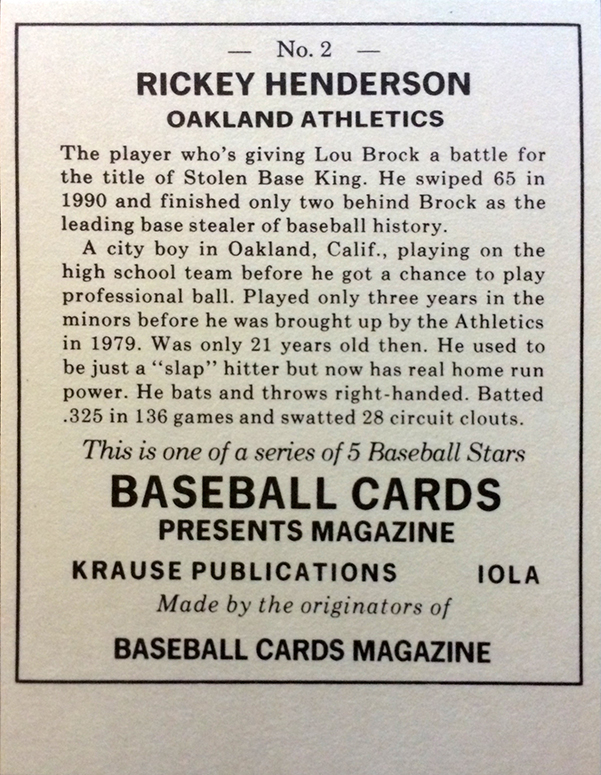 — No. 2 —

RICKEY HENDERSON

OAKLAND ATHLETICS

The player who's giving Lou Brock a battle for the title of Stolen Base King. He swiped 65 in 1990 and finished only two behind Brock as the leading base stealer of baseball history.

A city boy in Oakland, Calif., playing on the high school team before he got a chance to play professional ball. Played only three years in the minors before he was brought up by the Athletics in 1979. Was only 21 years old then. He used to be just a "slap" hitter but now has real home run power. He bats and throws right-handed. Batted .325 in 136 games and swatted 28 circuit clouts.

This is one of a series of 5 Baseball Stars

BASEBALL CARDS

PRESENTS MAGAZINE

KRAUSE PUBLICATIONS IOLA

Made by the originators of

BASEBALL CARDS MAGAZINE